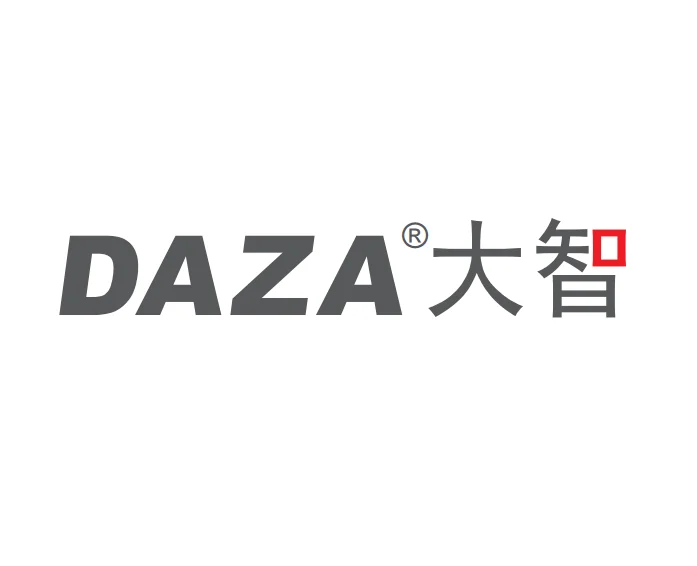 DAZA® 大智